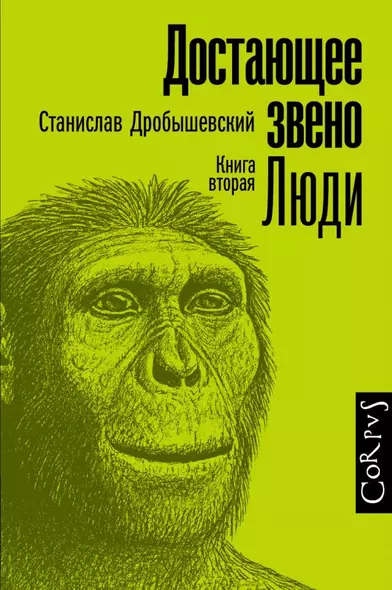 Достающее звено

Станислав Дробышевский

Книга вторая

Люди

CoRpvS